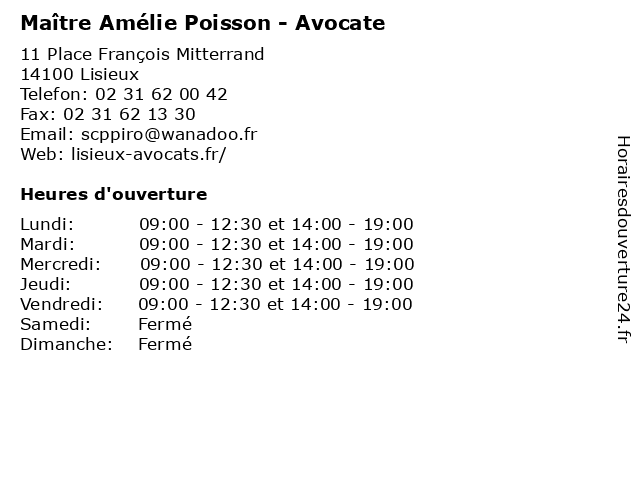 Maître Amélie Poisson - Avocate

11 Place François Mitterrand
14100 Lisieux
Telefon: 02 31 62 00 42
Fax: 02 31 62 13 30
Email: scppiro@wanadoo.fr
Web: lisieux-avocats.fr/

Heures d'ouverture

Lundi: 09:00 - 12:30 et 14:00 - 19:00
Mardi: 09:00 - 12:30 et 14:00 - 19:00
Mercredi: 09:00 - 12:30 et 14:00 - 19:00
Jeudi: 09:00 - 12:30 et 14:00 - 19:00
Vendredi: 09:00 - 12:30 et 14:00 - 19:00
Samedi: Fermé
Dimanche: Fermé

Horairesdouverture24.fr